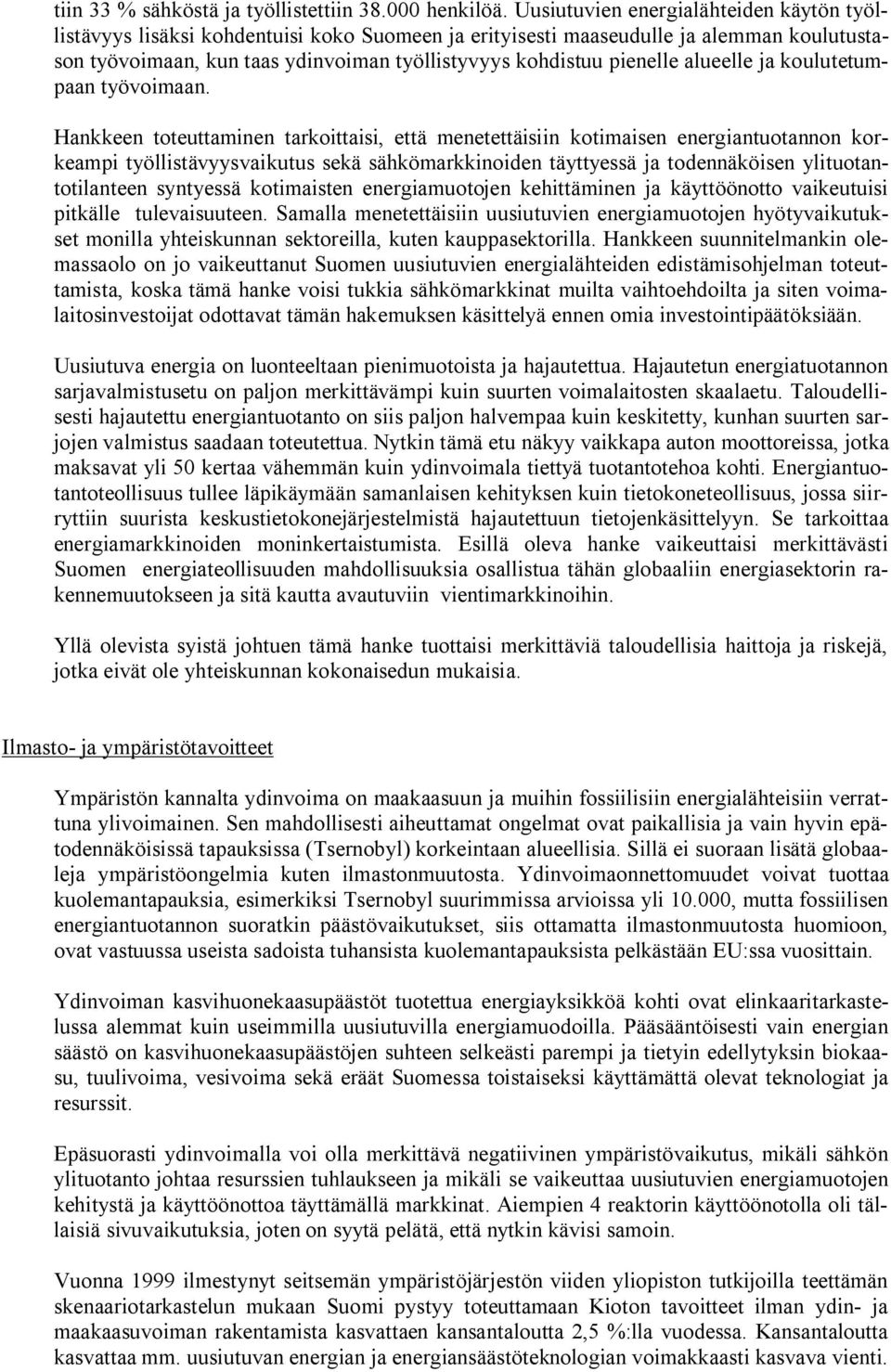 tiin 33 % sähköstä ja työllistettiin 38.000 henkilöä. Uusiutuvien energialähteiden käytön työllistävyys lisäksi kohdentuisi koko Suomeen ja erityisesti maaseudulle ja alemman koulutustason työvoimaan, kun taas ydinvoiman työllistyvyys kohdistuu pienelle alueelle ja koulutetumpaan työvoimaan.

Hankkeen toteuttaminen tarkoittaisi, että menetettäisiin kotimaisen energiantuotannon korkeampi työllistävyysvaikutus sekä sähkömarkkinoiden täyttyessä ja todennäköisen ylituotantotilanteen syntyessä kotimaisten energiamuotojen kehittäminen ja käyttöönotto vaikeutuisi pitkälle tulevaisuuteen. Samalla menetettäisiin uusiutuvien energiamuotojen hyötyvaikutukset monilla yhteiskunnan sektoreilla, kuten kauppasektorilla. Hankkeen suunnitelmankin olemassaolo on jo vaikeuttanut Suomen uusiutuvien energialähteiden edistämisohjelman toteuttamista, koska tämä hanke voisi tukkia sähkömarkkinat muilta vaihtoehdoilta ja siten voimalaitosinvestoijat odottavat tämän hakemuksen käsittelyä ennen omia investointipäätöksiään.

Uusiutuva energia on luonteeltaan pienimuotoista ja hajautettua. Hajautetun energiatuotannon sarjavalmistusetu on paljon merkittävämpi kuin suurten voimalaitosten skaalaetu. Taloudellisesti hajautettu energiantuotanto on siis paljon halvempaa kuin keskitetty, kunhan suurten sarjojen valmistus saadaan toteutettua. Nytkin tämä etu näkyy vaikkapa auton moottoreissa, jotka maksavat yli 50 kertaa vähemmän kuin ydinvoimala tiettyä tuotantotehoa kohti. Energiantuotantoteollisuus tullee läpikäymään samanlaisen kehityksen kuin tietokoneteollisuus, jossa siirryttiin suurista keskustietokonejärjestelmistä hajautettuun tietojenkäsittelyyn. Se tarkoittaa energiamarkkinoiden moninkertaistumista. Esillä oleva hanke vaikeuttaisi merkittävästi Suomen energiateollisuuden mahdollisuuksia osallistua tähän globaaliin energiasektorin rakennemuutokseen ja sitä kautta avautuviin vientimarkkinoihin.

Yllä olevista syistä johtuen tämä hanke tuottaisi merkittäviä taloudellisia haittoja ja riskejä, jotka eivät ole yhteiskunnan kokonaisedun mukaisia.

Ilmasto- ja ympäristötavoitteet

Ympäristön kannalta ydinvoima on maakaasuun ja muihin fossiilisiin energialähteisiin verrattuna ylivoimainen. Sen mahdollisesti aiheuttamat ongelmat ovat paikallisia ja vain hyvin epätodennäköisissä tapauksissa (Tsernobyl) korkeintaan alueellisia. Sillä ei suoraan lisätä globaaleja ympäristöongelmia kuten ilmastonmuutosta. Ydinvoimaonnettomuudet voivat tuottaa kuolemantapauksia, esimerkiksi Tsernobyl suurimmissa arvioissa yli 10.000, mutta fossiilisen energiantuotannon suoratkin päästövaikutukset, siis ottamatta ilmastonmuutosta huomioon, ovat vastuussa useista sadoista tuhansista kuolemantapauksista pelkästään EU:ssa vuosittain.

Ydinvoiman kasvihuonekaasupäästöt tuotettua energiayksikköä kohti ovat elinkaaritarkastelussa alemmat kuin useimmilla uusiutuvilla energiamuodoilla. Pääsääntöisesti vain energian säästö on kasvihuonekaasupäästöjen suhteen selkeästi parempi ja tietyin edellytyksin biokaasu, tuulivoima, vesivoima sekä eräät Suomessa toistaiseksi käyttämättä olevat teknologiat ja resurssit.

Epäsuorasti ydinvoimalla voi olla merkittävä negatiivinen ympäristövaikutus, mikäli sähkön ylituotanto johtaa resurssien tuhlaukseen ja mikäli se vaikeuttaa uusiutuvien energiamuotojen kehitystä ja käyttöönottoa täyttämällä markkinat. Aiempien 4 reaktorin käyttöönotolla oli tällaisiä sivuvaikutuksia, joten on syytä pelätä, että nytkin kävisi samoin.

Vuonna 1999 ilmestynyt seitsemän ympäristöjärjestön viiden yliopiston tutkijoilla teettämän skenaariotarkastelun mukaan Suomi pystyy toteuttamaan Kioton tavoitteet ilman ydin- ja maakaasuvoiman rakentamista kasvattaen kansantaloutta 2,5 %:lla vuodessa. Kansantaloutta kasvattaa mm. uusiutuvan energian ja energiansäästöteknologian voimakkaasti kasvava vienti.